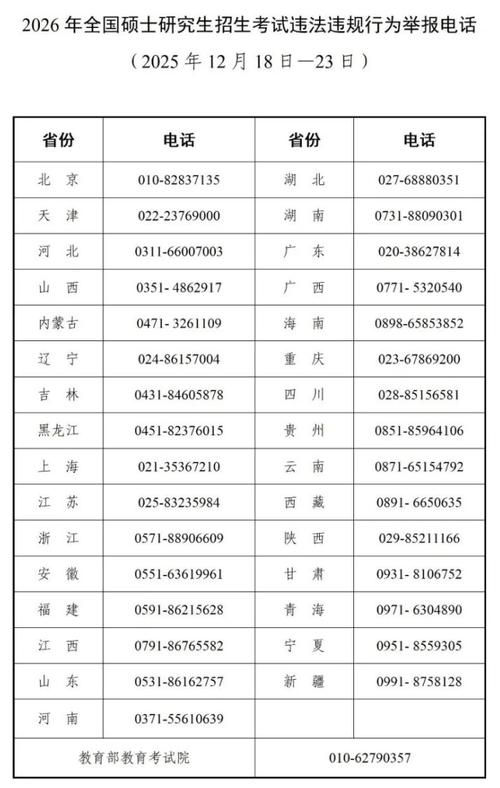 2026 年全国硕士研究生招生考试违法违规行为举报电话

（2025 年 12 月 18 日—23 日）

| 省份 | 电话 | 省份 | 电话 |
|---|---|---|---|
| 北 京 | 010-82837135 | 湖 北 | 027-68880351 |
| 天 津 | 022-23769000 | 湖 南 | 0731-88090301 |
| 河 北 | 0311-66007003 | 广 东 | 020-38627814 |
| 山 西 | 0351- 4862917 | 广 西 | 0771- 5320540 |
| 内蒙古 | 0471- 3261109 | 海 南 | 0898-65853852 |
| 辽 宁 | 024-86157004 | 重 庆 | 023-67869200 |
| 吉 林 | 0431-84605878 | 四 川 | 028-85156581 |
| 黑龙江 | 0451-82376015 | 贵 州 | 0851-85964106 |
| 上 海 | 021-35367210 | 云 南 | 0871-65154792 |
| 江 苏 | 025-83235984 | 西 藏 | 0891- 6650635 |
| 浙 江 | 0571-88906609 | 陕 西 | 029-85211166 |
| 安 徽 | 0551-63619961 | 甘 肃 | 0931- 8106752 |
| 福 建 | 0591-86215628 | 青 海 | 0971- 6304890 |
| 江 西 | 0791-86765582 | 宁 夏 | 0951- 8559305 |
| 山 东 | 0531-86162757 | 新 疆 | 0991- 8758128 |
| 河 南 | 0371-55610639 | | |
| 教育部教育考试院 | | 010-62790357 | |